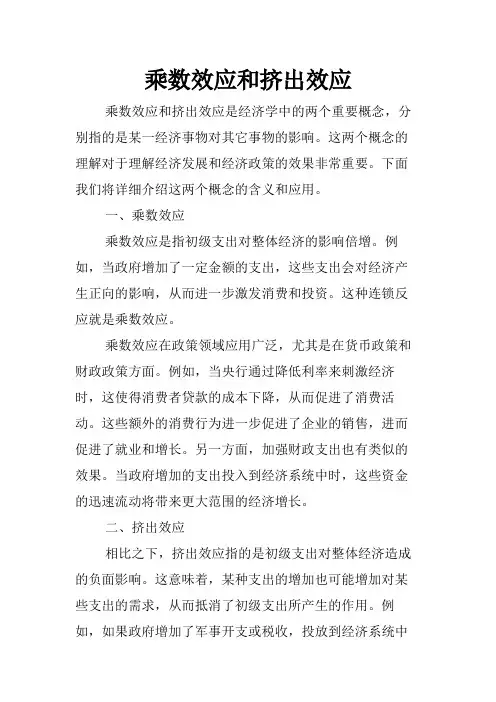 乘数效应和挤出效应

乘数效应和挤出效应是经济学中的两个重要概念，分别指的是某一经济事物对其它事物的影响。这两个概念的理解对于理解经济发展和经济政策的效果非常重要。下面我们将详细介绍这两个概念的含义和应用。

一、乘数效应

乘数效应是指初级支出对整体经济的影响倍增。例如，当政府增加了一定金额的支出，这些支出会对经济产生正向的影响，从而进一步激发消费和投资。这种连锁反应就是乘数效应。

乘数效应在政策领域应用广泛，尤其是在货币政策和财政政策方面。例如，当央行通过降低利率来刺激经济时，这使得消费者贷款的成本下降，从而促进了消费活动。这些额外的消费行为进一步促进了企业的销售，进而促进了就业和增长。另一方面，加强财政支出也有类似的效果。当政府增加的支出投入到经济系统中时，这些资金的迅速流动将带来更大范围的经济增长。

二、挤出效应

相比之下，挤出效应指的是初级支出对整体经济造成的负面影响。这意味着，某种支出的增加也可能增加对某些支出的需求，从而抵消了初级支出所产生的作用。例如，如果政府增加了军事开支或税收，投放到经济系统中